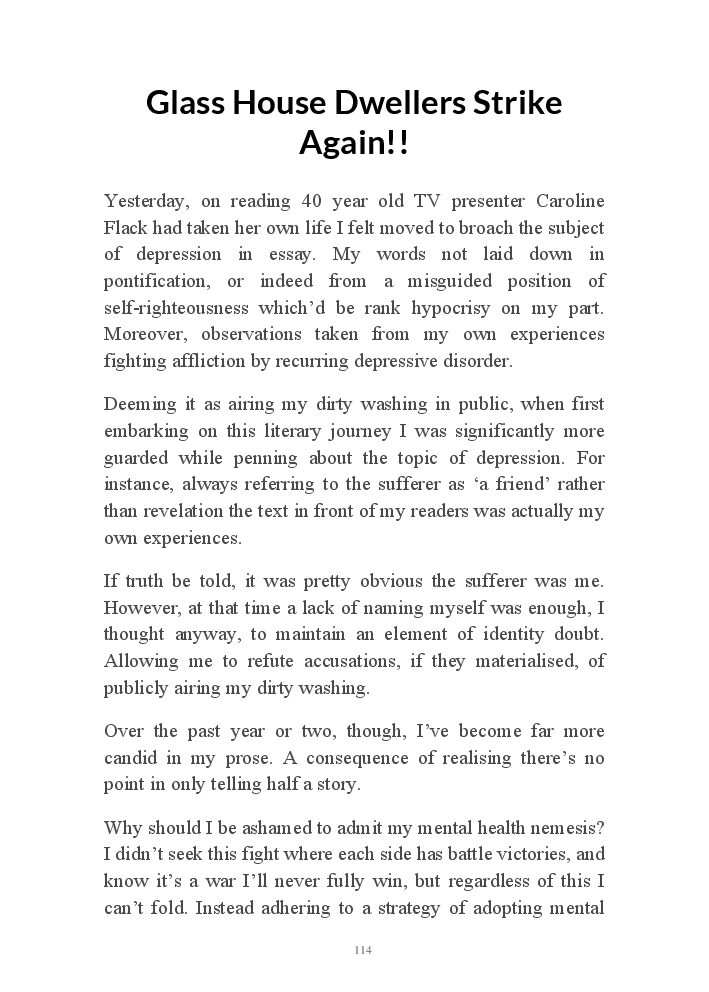 Glass House Dwellers Strike Again!!

Yesterday, on reading 40 year old TV presenter Caroline Flack had taken her own life I felt moved to broach the subject of depression in essay. My words not laid down in pontification, or indeed from a misguided position of self-righteousness which'd be rank hypocrisy on my part. Moreover, observations taken from my own experiences fighting affliction by recurring depressive disorder.

Deeming it as airing my dirty washing in public, when first embarking on this literary journey I was significantly more guarded while penning about the topic of depression. For instance, always referring to the sufferer as 'a friend' rather than revelation the text in front of my readers was actually my own experiences.

If truth be told, it was pretty obvious the sufferer was me. However, at that time a lack of naming myself was enough, I thought anyway, to maintain an element of identity doubt. Allowing me to refute accusations, if they materialised, of publicly airing my dirty washing.

Over the past year or two, though, I've become far more candid in my prose. A consequence of realising there's no point in only telling half a story.

Why should I be ashamed to admit my mental health nemesis? I didn't seek this fight where each side has battle victories, and know it's a war I'll never fully win, but regardless of this I can't fold. Instead adhering to a strategy of adopting mental

114